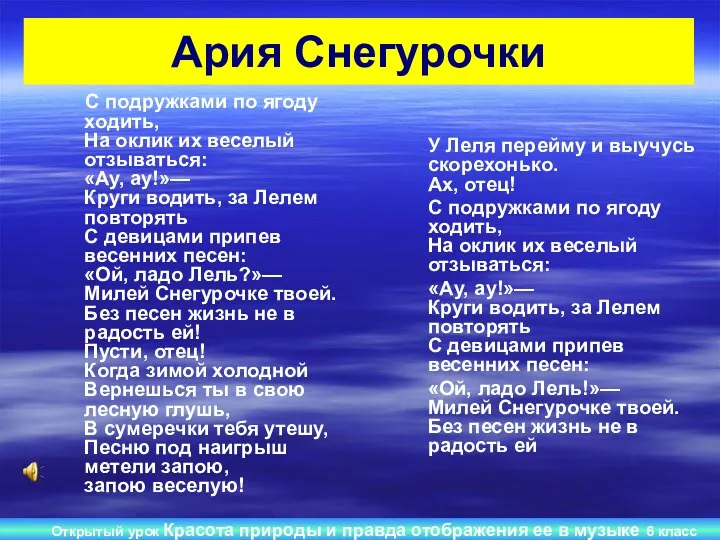 Ария Снегурочки

С подружками по ягоду ходить,
На оклик их веселый отзываться:
«Ау, ау!»—
Круги водить, за Лелем повторять
С девицами припев весенних песен:
«Ой, ладо Лель?»—
Милей Снегурочке твоей.
Без песен жизнь не в радость ей!
Пусти, отец!
Когда зимой холодной
Вернешься ты в свою лесную глушь,
В сумеречки тебя утешу,
Песню под наигрыш метели запою,
запою веселую!

У Леля перейму и выучусь скорехонько.
Ах, отец!
С подружками по ягоду ходить,
На оклик их веселый отзываться:
«Ау, ау!»—
Круги водить, за Лелем повторять
С девицами припев весенних песен:
«Ой, ладо Лель!»—
Милей Снегурочке твоей.
Без песен жизнь не в радость ей

Открытый урок Красота природы и правда отображения ее в музыке 6 класс